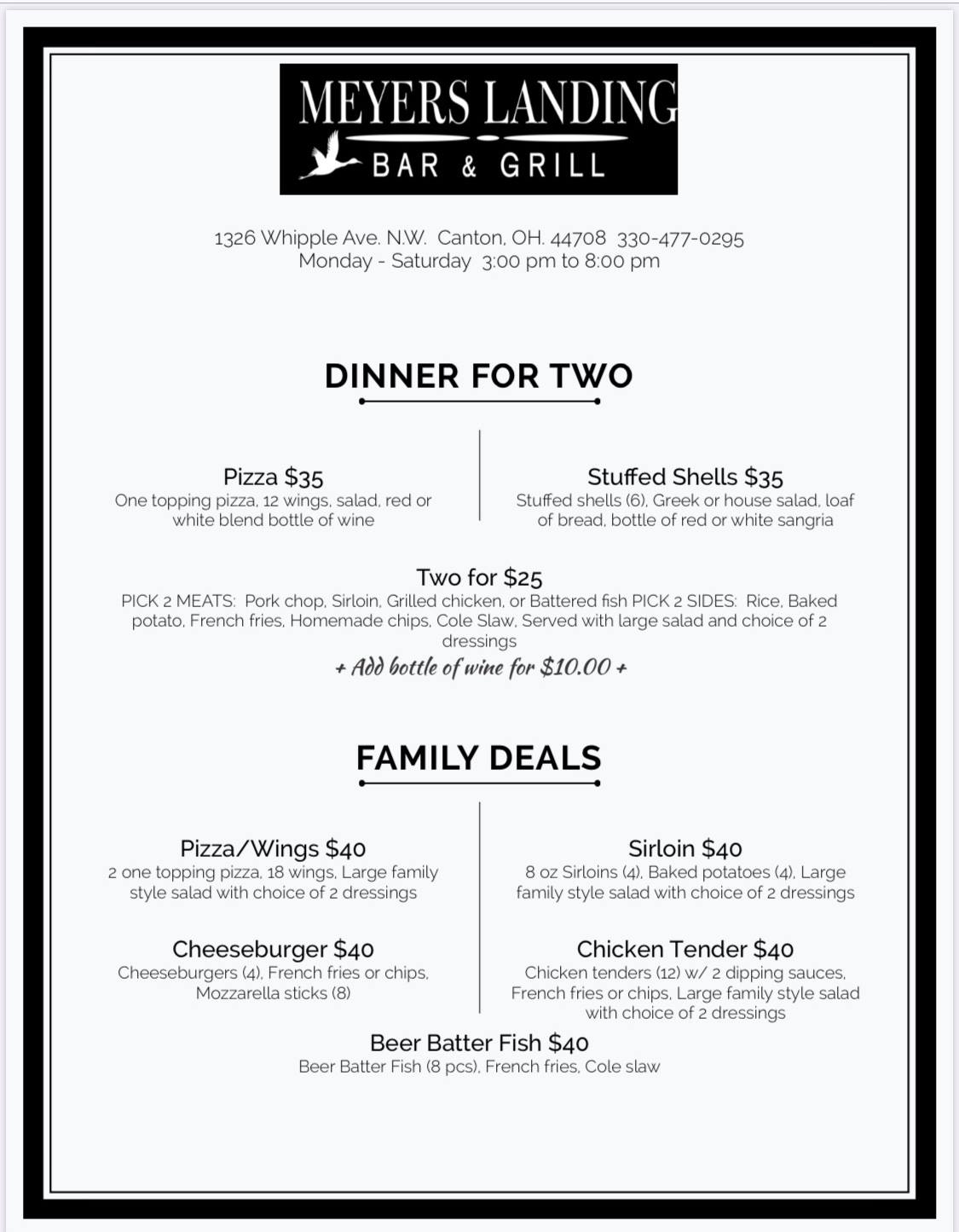 MEYERS LANDING
BAR & GRILL

1326 Whipple Ave. N.W. Canton, OH. 44708 330-477-0295
Monday - Saturday 3:00 pm to 8:00 pm

DINNER FOR TWO

Pizza $35
One topping pizza, 12 wings, salad, red or white blend bottle of wine

Stuffed Shells $35
Stuffed shells (6), Greek or house salad, loaf of bread, bottle of red or white sangria

Two for $25
PICK 2 MEATS: Pork chop, Sirloin, Grilled chicken, or Battered fish PICK 2 SIDES: Rice, Baked potato, French fries, Homemade chips, Cole Slaw, Served with large salad and choice of 2 dressings
+ Add bottle of wine for $10.00 +

FAMILY DEALS

Pizza/Wings $40
2 one topping pizza, 18 wings, Large family style salad with choice of 2 dressings

Cheeseburger $40
Cheeseburgers (4), French fries or chips, Mozzarella sticks (8)

Sirloin $40
8 oz Sirloins (4), Baked potatoes (4), Large family style salad with choice of 2 dressings

Chicken Tender $40
Chicken tenders (12) w/ 2 dipping sauces, French fries or chips, Large family style salad with choice of 2 dressings

Beer Batter Fish $40
Beer Batter Fish (8 pcs), French fries, Cole slaw